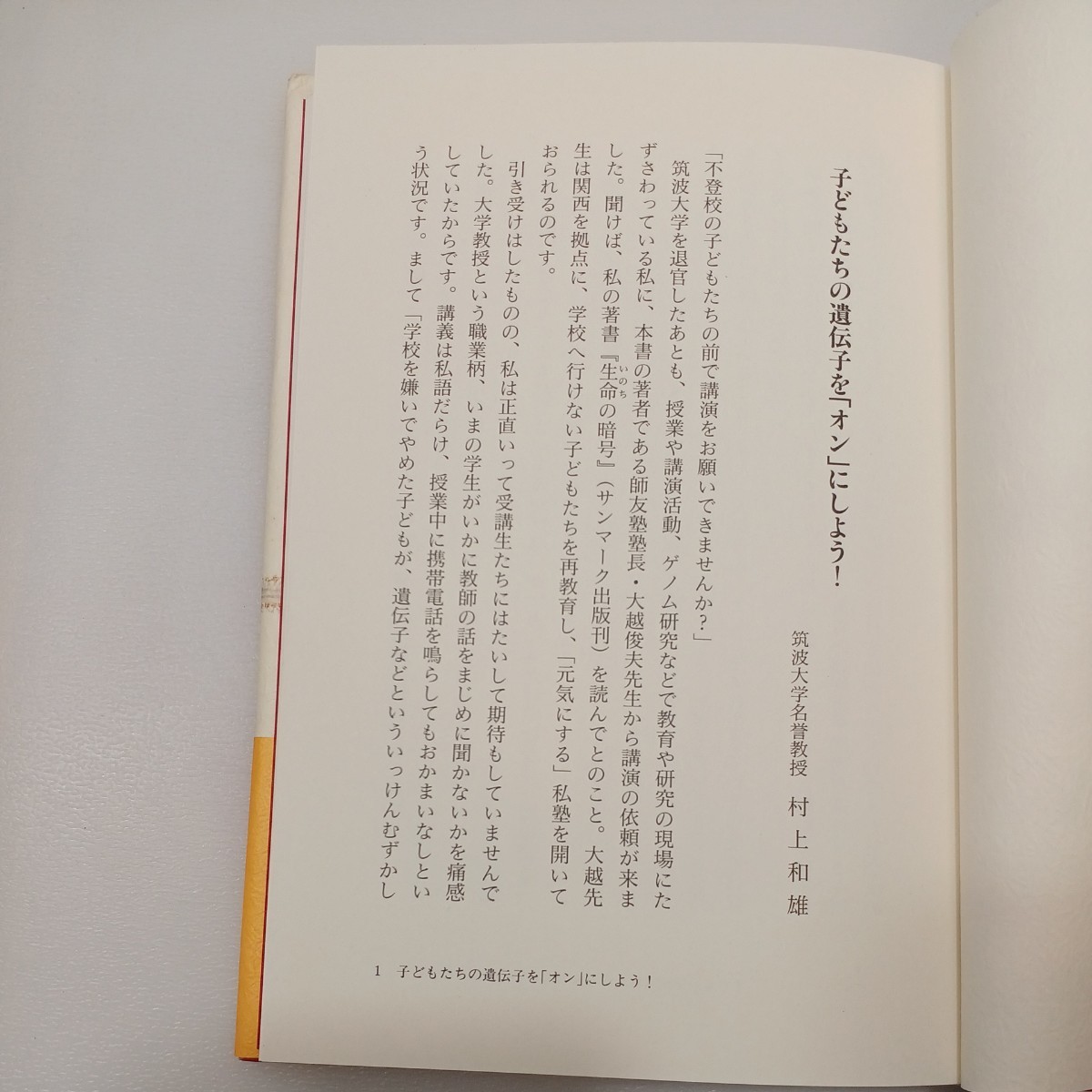 子どもたちの遺伝子を「オン」にしよう！

筑波大学名誉教授　村上和雄

「不登校の子どもたちの前で講演をお願いできませんか？」

筑波大学を退官したあとも、授業や講演活動、ゲノム研究などで教育や研究の現場にたずさわっている私に、本書の著者である師友塾塾長・大越俊夫先生から講演の依頼が来ました。聞けば、私の著書『生命の暗号』（サンマーク出版刊）を読んでとのこと。大越先生は関西を拠点に、学校へ行けない子どもたちを再教育し、「元気にする」私塾を開いておられるのです。

引き受けはしたものの、私は正直いって受講生たちにはたいして期待もしていませんでした。大学教授という職業柄、いまの学生がいかに教師の話をまじめに聞かないかを痛感していたからです。講義は私語だらけ、授業中に携帯電話を鳴らしてもおかまいなしという状況です。まして「学校を嫌いでやめた子どもが、遺伝子などといういっけんむずかし

1　子どもたちの遺伝子を「オン」にしよう！